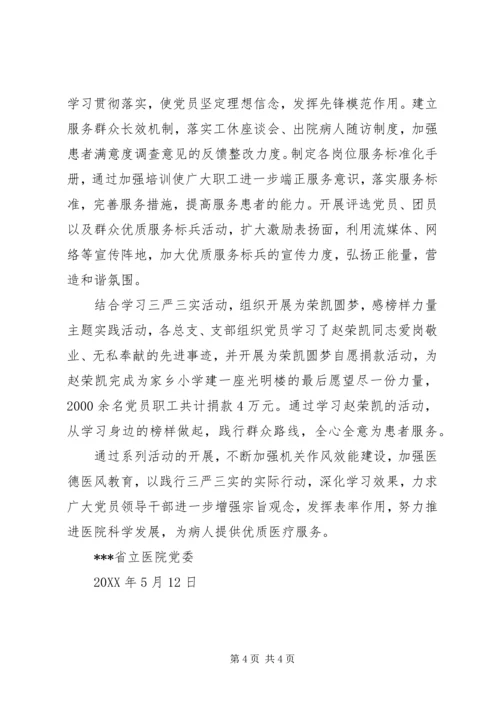 学习贯彻落实，使党员坚定理想信念，发挥先锋模范作用。建立服务群众长效机制，落实工休座谈会、出院病人随访制度，加强患者满意度调查意见的反馈整改力度。制定各岗位服务标准化手册，通过加强培训使广大职工进一步端正服务意识，落实服务标准，完善服务措施，提高服务患者的能力。开展评选党员、团员以及群众优质服务标兵活动，扩大激励表扬面，利用流媒体、网络等宣传阵地，加大优质服务标兵的宣传力度，弘扬正能量，营造和谐氛围。

结合学习三严三实活动，组织开展为荣凯圆梦，感榜样力量主题实践活动，各总支、支部组织党员学习了赵荣凯同志爱岗敬业、无私奉献的先进事迹，并开展为荣凯圆梦自愿捐款活动，为赵荣凯完成为家乡小学建一座光明楼的最后愿望尽一份力量，2000 余名党员职工共计捐款 4 万元。通过学习赵荣凯的活动，从学习身边的榜样做起，践行群众路线，全心全意为患者服务。

通过系列活动的开展，不断加强机关作风效能建设，加强医德医风教育，以践行三严三实的实际行动，深化学习效果，力求广大党员领导干部进一步增强宗旨观念，发挥表率作用，努力推进医院科学发展，为病人提供优质医疗服务。

***省立医院党委

20XX 年 5 月 12 日

第 4 页 共 4 页